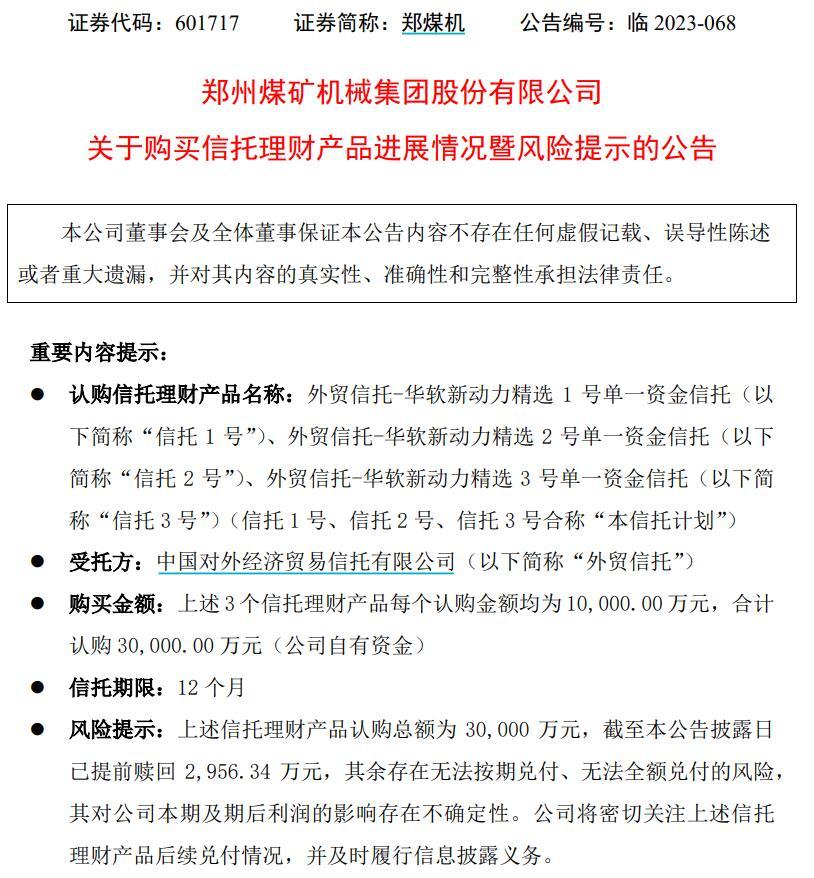 证券代码：601717　　证券简称：郑煤机　　公告编号：临 2023-068

郑州煤矿机械集团股份有限公司
关于购买信托理财产品进展情况暨风险提示的公告

本公司董事会及全体董事保证本公告内容不存在任何虚假记载、误导性陈述或者重大遗漏，并对其内容的真实性、准确性和完整性承担法律责任。

重要内容提示：

● 认购信托理财产品名称：外贸信托-华软新动力精选 1 号单一资金信托（以下简称“信托 1 号”）、外贸信托-华软新动力精选 2 号单一资金信托（以下简称“信托 2 号”）、外贸信托-华软新动力精选 3 号单一资金信托（以下简称“信托 3 号”）（信托 1 号、信托 2 号、信托 3 号合称“本信托计划”）

● 受托方：中国对外经济贸易信托有限公司（以下简称“外贸信托”）

● 购买金额：上述 3 个信托理财产品每个认购金额均为 10,000.00 万元，合计认购 30,000.00 万元（公司自有资金）

● 信托期限：12 个月

● 风险提示：上述信托理财产品认购总额为 30,000 万元，截至本公告披露日已提前赎回 2,956.34 万元，其余存在无法按期兑付、无法全额兑付的风险，其对公司本期及期后利润的影响存在不确定性。公司将密切关注上述信托理财产品后续兑付情况，并及时履行信息披露义务。